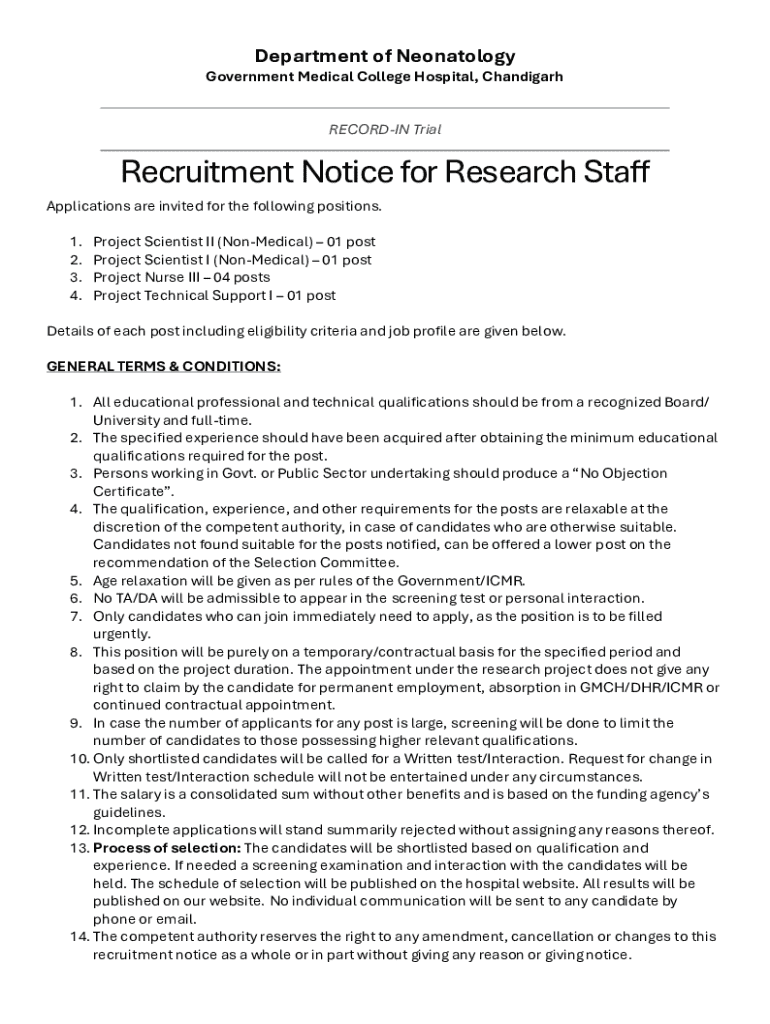 Department of Neonatology
Government Medical College Hospital, Chandigarh

RECORD-IN Trial

Recruitment Notice for Research Staff

Applications are invited for the following positions.

1. Project Scientist II (Non-Medical) – 01 post
2. Project Scientist I (Non-Medical) – 01 post
3. Project Nurse III – 04 posts
4. Project Technical Support I – 01 post

Details of each post including eligibility criteria and job profile are given below.

GENERAL TERMS & CONDITIONS:

1. All educational professional and technical qualifications should be from a recognized Board/ University and full-time.
2. The specified experience should have been acquired after obtaining the minimum educational qualifications required for the post.
3. Persons working in Govt. or Public Sector undertaking should produce a "No Objection Certificate".
4. The qualification, experience, and other requirements for the posts are relaxable at the discretion of the competent authority, in case of candidates who are otherwise suitable. Candidates not found suitable for the posts notified, can be offered a lower post on the recommendation of the Selection Committee.
5. Age relaxation will be given as per rules of the Government/ICMR.
6. No TA/DA will be admissible to appear in the screening test or personal interaction.
7. Only candidates who can join immediately need to apply, as the position is to be filled urgently.
8. This position will be purely on a temporary/contractual basis for the specified period and based on the project duration. The appointment under the research project does not give any right to claim by the candidate for permanent employment, absorption in GMCH/DHR/ICMR or continued contractual appointment.
9. In case the number of applicants for any post is large, screening will be done to limit the number of candidates to those possessing higher relevant qualifications.
10. Only shortlisted candidates will be called for a Written test/Interaction. Request for change in Written test/Interaction schedule will not be entertained under any circumstances.
11. The salary is a consolidated sum without other benefits and is based on the funding agency's guidelines.
12. Incomplete applications will stand summarily rejected without assigning any reasons thereof.
13. Process of selection: The candidates will be shortlisted based on qualification and experience. If needed a screening examination and interaction with the candidates will be held. The schedule of selection will be published on the hospital website. All results will be published on our website. No individual communication will be sent to any candidate by phone or email.
14. The competent authority reserves the right to any amendment, cancellation or changes to this recruitment notice as a whole or in part without giving any reason or giving notice.